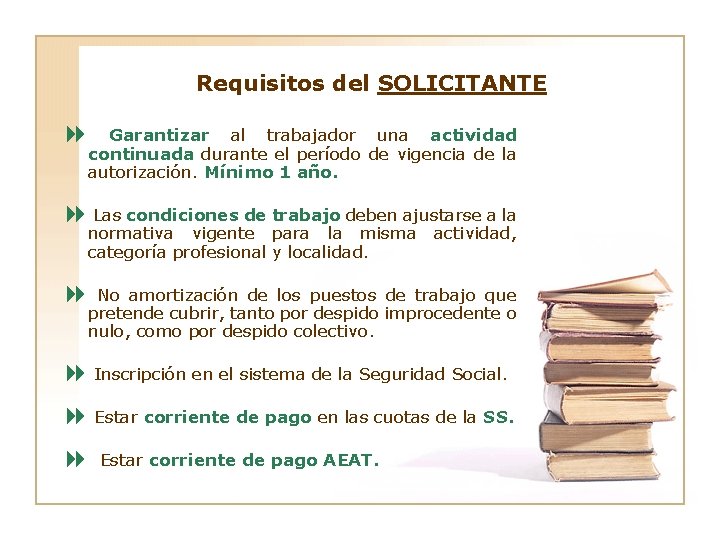 Requisitos del SOLICITANTE

Garantizar al trabajador una actividad continuada durante el período de vigencia de la autorización. Mínimo 1 año.

Las condiciones de trabajo deben ajustarse a la normativa vigente para la misma actividad, categoría profesional y localidad.

No amortización de los puestos de trabajo que pretende cubrir, tanto por despido improcedente o nulo, como por despido colectivo.

Inscripción en el sistema de la Seguridad Social.

Estar corriente de pago en las cuotas de la SS.

Estar corriente de pago AEAT.